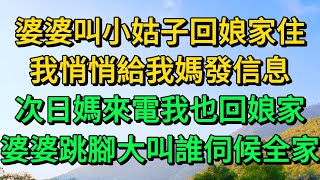 婆婆叫小姑子回娘家住
我悄悄給我媽發信息
次日媽來電我也回娘家
婆婆跳腳大叫誰伺候全家